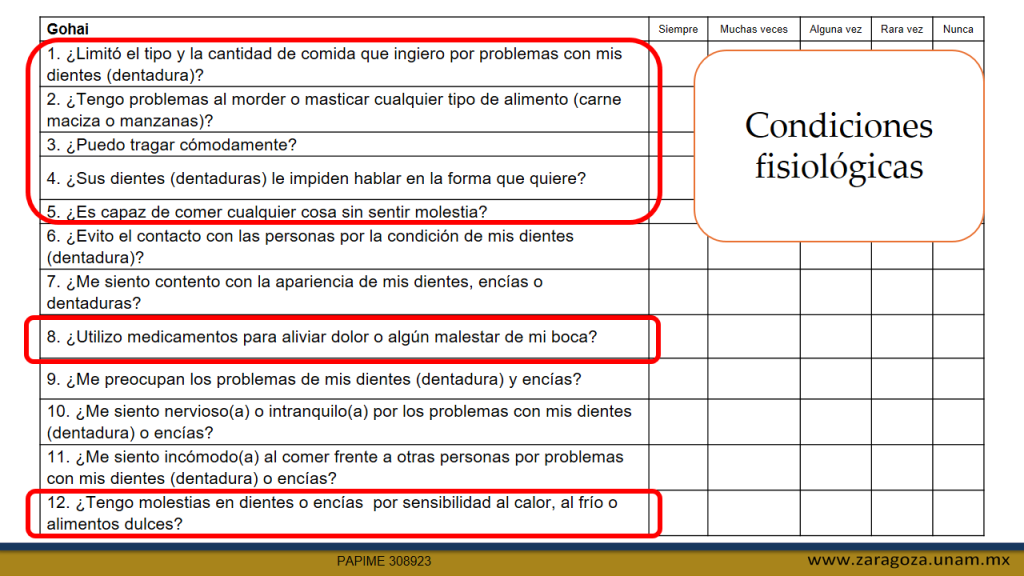 | Gohai | Siempre | Muchas veces | Alguna vez | Rara vez | Nunca |
|---|---|---|---|---|---|
| 1. ¿Limitó el tipo y la cantidad de comida que ingiero por problemas con mis dientes (dentadura)? | | | | | |
| 2. ¿Tengo problemas al morder o masticar cualquier tipo de alimento (carne maciza o manzanas)? | | | | | |
| 3. ¿Puedo tragar cómodamente? | | | | | |
| 4. ¿Sus dientes (dentaduras) le impiden hablar en la forma que quiere? | | | | | |
| 5. ¿Es capaz de comer cualquier cosa sin sentir molestia? | | | | | |
| 6. ¿Evito el contacto con las personas por la condición de mis dientes (dentadura)? | | | | | |
| 7. ¿Me siento contento con la apariencia de mis dientes, encías o dentaduras? | | | | | |
| 8. ¿Utilizo medicamentos para aliviar dolor o algún malestar de mi boca? | | | | | |
| 9. ¿Me preocupan los problemas de mis dientes (dentadura) y encías? | | | | | |
| 10. ¿Me siento nervioso(a) o intranquilo(a) por los problemas con mis dientes (dentadura) o encías? | | | | | |
| 11. ¿Me siento incómodo(a) al comer frente a otras personas por problemas con mis dientes (dentadura) o encías? | | | | | |
| 12. ¿Tengo molestias en dientes o encías por sensibilidad al calor, al frío o alimentos dulces? | | | | | |

Condiciones fisiológicas

PAPIME 308923

www.zaragoza.unam.mx